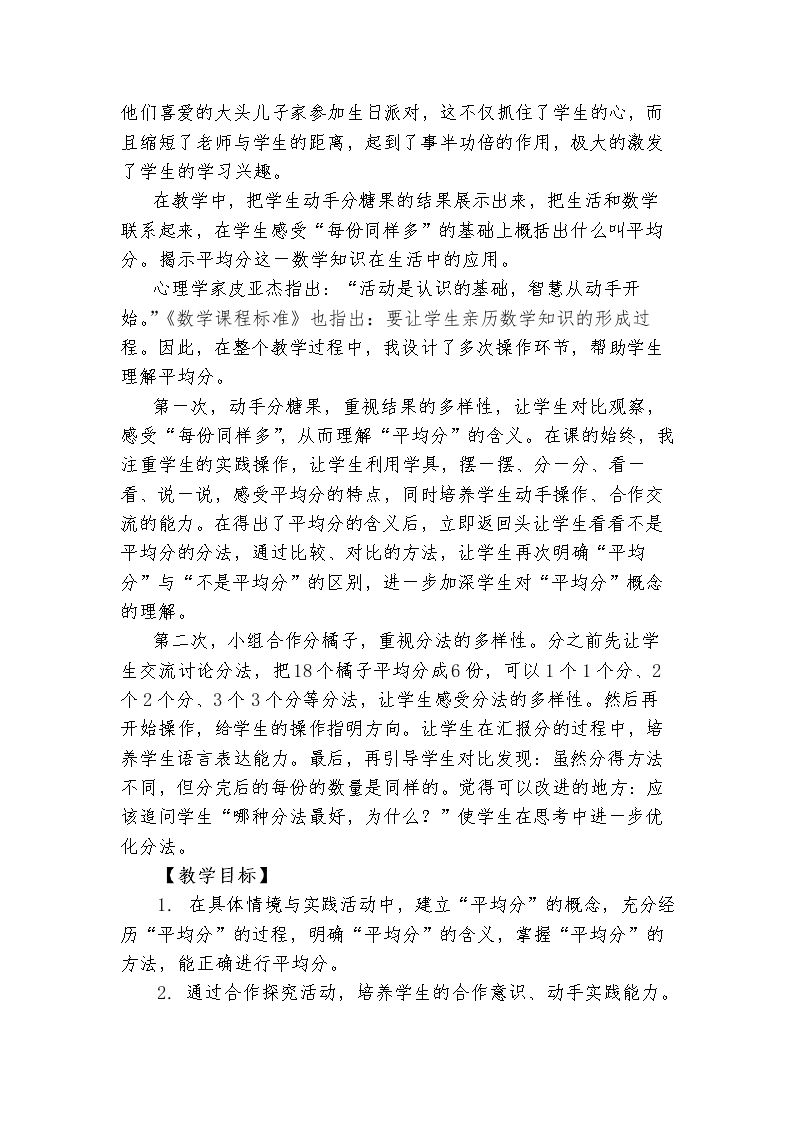 他们喜爱的大头儿子家参加生日派对，这不仅抓住了学生的心，而且缩短了老师与学生的距离，起到了事半功倍的作用，极大的激发了学生的学习兴趣。

在教学中，把学生动手分糖果的结果展示出来，把生活和数学联系起来，在学生感受“每份同样多”的基础上概括出什么叫平均分。揭示平均分这一数学知识在生活中的应用。

心理学家皮亚杰指出：“活动是认识的基础，智慧从动手开始。”《数学课程标准》也指出：要让学生亲历数学知识的形成过程。因此，在整个教学过程中，我设计了多次操作环节，帮助学生理解平均分。

第一次，动手分糖果，重视结果的多样性，让学生对比观察，感受“每份同样多”，从而理解“平均分”的含义。在课的始终，我注重学生的实践操作，让学生利用学具，摆一摆、分一分、看一看、说一说，感受平均分的特点，同时培养学生动手操作、合作交流的能力。在得出了平均分的含义后，立即返回头让学生看看不是平均分的分法，通过比较、对比的方法，让学生再次明确“平均分”与“不是平均分”的区别，进一步加深学生对“平均分”概念的理解。

第二次，小组合作分橘子，重视分法的多样性。分之前先让学生交流讨论分法，把18个橘子平均分成6份，可以1个1个分、2个2个分、3个3个分等分法，让学生感受分法的多样性。然后再开始操作，给学生的操作指明方向。让学生在汇报分的过程中，培养学生语言表达能力。最后，再引导学生对比发现：虽然分得方法不同，但分完后的每份的数量是同样的。觉得可以改进的地方：应该追问学生“哪种分法最好，为什么？”使学生在思考中进一步优化分法。

【教学目标】

1. 在具体情境与实践活动中，建立“平均分”的概念，充分经历“平均分”的过程，明确“平均分”的含义，掌握“平均分”的方法，能正确进行平均分。

2. 通过合作探究活动，培养学生的合作意识、动手实践能力。